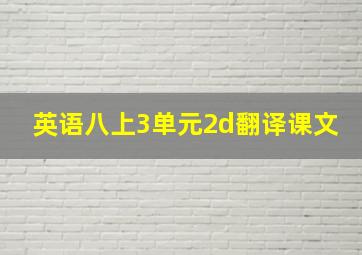 英语八上3单元2d翻译课文